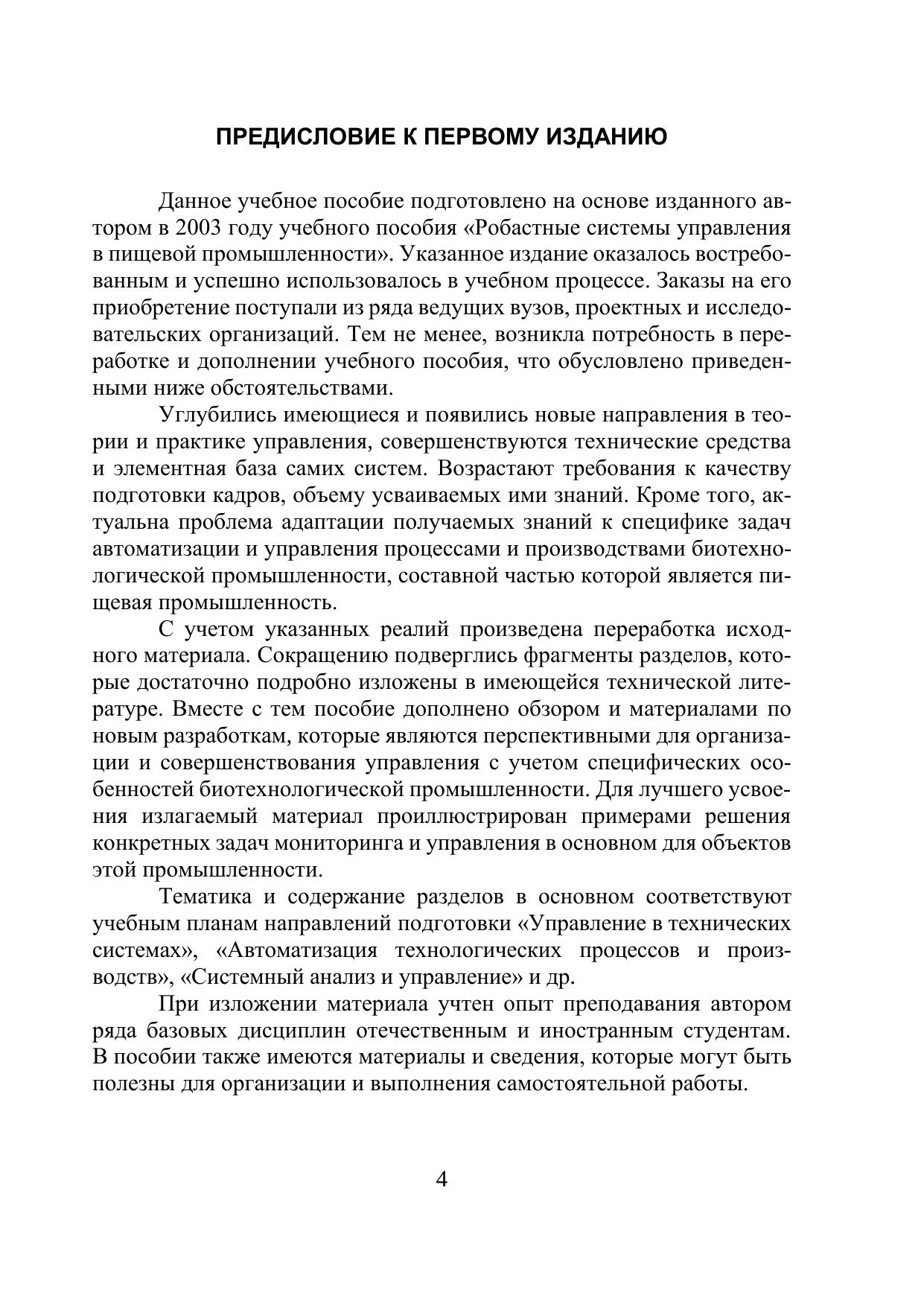 ПРЕДИСЛОВИЕ К ПЕРВОМУ ИЗДАНИЮ

Данное учебное пособие подготовлено на основе изданного автором в 2003 году учебного пособия «Робастные системы управления в пищевой промышленности». Указанное издание оказалось востребованным и успешно использовалось в учебном процессе. Заказы на его приобретение поступали из ряда ведущих вузов, проектных и исследовательских организаций. Тем не менее, возникла потребность в переработке и дополнении учебного пособия, что обусловлено приведенными ниже обстоятельствами.

Углубились имеющиеся и появились новые направления в теории и практике управления, совершенствуются технические средства и элементная база самих систем. Возрастают требования к качеству подготовки кадров, объему усваиваемых ими знаний. Кроме того, актуальна проблема адаптации получаемых знаний к специфике задач автоматизации и управления процессами и производствами биотехнологической промышленности, составной частью которой является пищевая промышленность.

С учетом указанных реалий произведена переработка исходного материала. Сокращению подверглись фрагменты разделов, которые достаточно подробно изложены в имеющейся технической литературе. Вместе с тем пособие дополнено обзором и материалами по новым разработкам, которые являются перспективными для организации и совершенствования управления с учетом специфических особенностей биотехнологической промышленности. Для лучшего усвоения излагаемый материал проиллюстрирован примерами решения конкретных задач мониторинга и управления в основном для объектов этой промышленности.

Тематика и содержание разделов в основном соответствуют учебным планам направлений подготовки «Управление в технических системах», «Автоматизация технологических процессов и производств», «Системный анализ и управление» и др.

При изложении материала учтен опыт преподавания автором ряда базовых дисциплин отечественным и иностранным студентам. В пособии также имеются материалы и сведения, которые могут быть полезны для организации и выполнения самостоятельной работы.

4